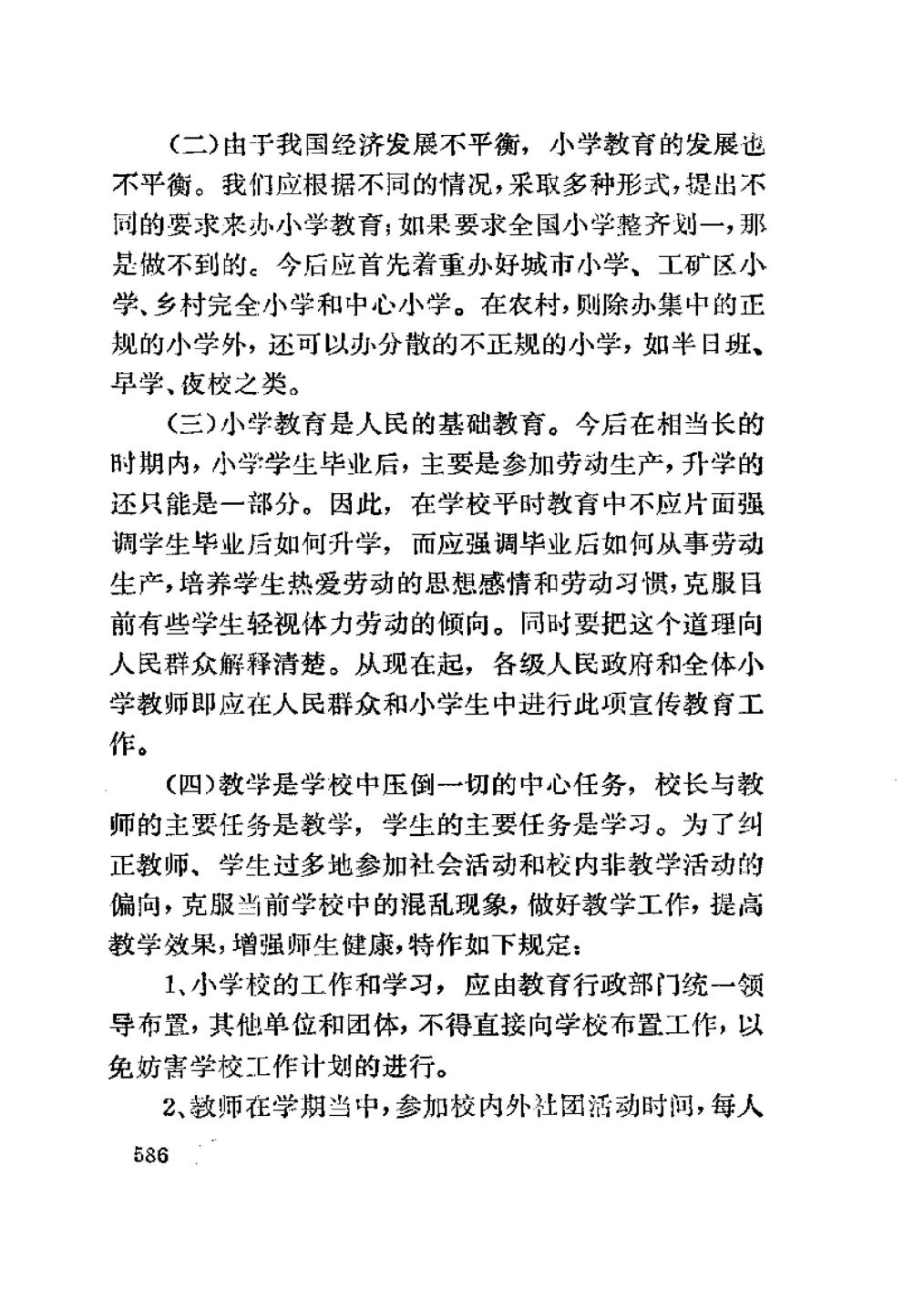 (二)由于我国经济发展不平衡，小学教育的发展也不平衡。我们应根据不同的情况，采取多种形式，提出不同的要求来办小学教育；如果要求全国小学整齐划一，那是做不到的。今后应首先着重办好城市小学、工矿区小学、乡村完全小学和中心小学。在农村，则除办集中的正规的小学外，还可以办分散的不正规的小学，如半日班、早学、夜校之类。

(三)小学教育是人民的基础教育。今后在相当长的时期内，小学学生毕业后，主要是参加劳动生产，升学的还只能是一部分。因此，在学校平时教育中不应片面强调学生毕业后如何升学，而应强调毕业后如何从事劳动生产，培养学生热爱劳动的思想感情和劳动习惯，克服目前有些学生轻视体力劳动的倾向。同时要把这个道理向人民群众解释清楚。从现在起，各级人民政府和全体小学教师即应在人民群众和小学生中进行此项宣传教育工作。

(四)教学是学校中压倒一切的中心任务，校长与教师的主要任务是教学，学生的主要任务是学习。为了纠正教师、学生过多地参加社会活动和校内非教学活动的偏向，克服当前学校中的混乱现象，做好教学工作，提高教学效果，增强师生健康，特作如下规定：

1、小学校的工作和学习，应由教育行政部门统一领导布置，其他单位和团体，不得直接向学校布置工作，以免妨害学校工作计划的进行。

2、教师在学期当中，参加校内外社团活动时间，每人

586